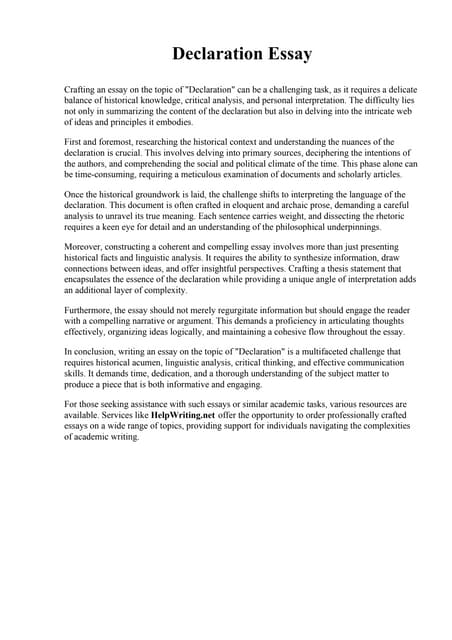 Declaration Essay

Crafting an essay on the topic of "Declaration" can be a challenging task, as it requires a delicate balance of historical knowledge, critical analysis, and personal interpretation. The difficulty lies not only in summarizing the content of the declaration but also in delving into the intricate web of ideas and principles it embodies.

First and foremost, researching the historical context and understanding the nuances of the declaration is crucial. This involves delving into primary sources, deciphering the intentions of the authors, and comprehending the social and political climate of the time. This phase alone can be time-consuming, requiring a meticulous examination of documents and scholarly articles.

Once the historical groundwork is laid, the challenge shifts to interpreting the language of the declaration. This document is often crafted in eloquent and archaic prose, demanding a careful analysis to unravel its true meaning. Each sentence carries weight, and dissecting the rhetoric requires a keen eye for detail and an understanding of the philosophical underpinnings.

Moreover, constructing a coherent and compelling essay involves more than just presenting historical facts and linguistic analysis. It requires the ability to synthesize information, draw connections between ideas, and offer insightful perspectives. Crafting a thesis statement that encapsulates the essence of the declaration while providing a unique angle of interpretation adds an additional layer of complexity.

Furthermore, the essay should not merely regurgitate information but should engage the reader with a compelling narrative or argument. This demands a proficiency in articulating thoughts effectively, organizing ideas logically, and maintaining a cohesive flow throughout the essay.

In conclusion, writing an essay on the topic of "Declaration" is a multifaceted challenge that requires historical acumen, linguistic analysis, critical thinking, and effective communication skills. It demands time, dedication, and a thorough understanding of the subject matter to produce a piece that is both informative and engaging.

For those seeking assistance with such essays or similar academic tasks, various resources are available. Services like HelpWriting.net offer the opportunity to order professionally crafted essays on a wide range of topics, providing support for individuals navigating the complexities of academic writing.